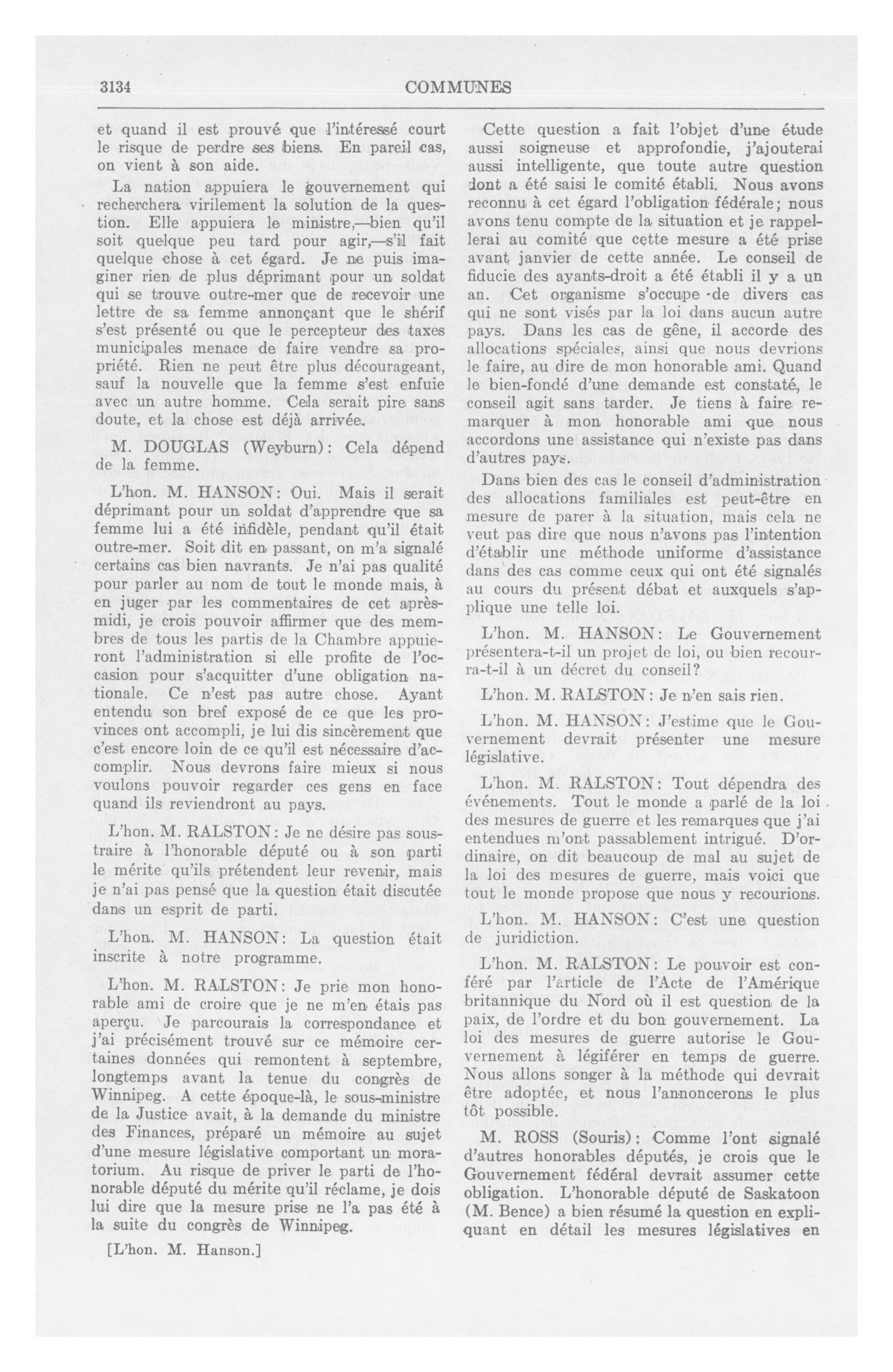 3134 COMMUNES

et quand il est prouvé que l'intéressé court le risque de perdre ses biens. En pareil cas, on vient à son aide.

La nation appuiera le gouvernement qui recherchera virilement la solution de la question. Elle appuiera le ministre,—bien qu'il soit quelque peu tard pour agir,—s'il fait quelque chose à cet égard. Je ne puis imaginer rien de plus déprimant pour un soldat qui se trouve outre-mer que de recevoir une lettre de sa femme annonçant que le shérif s'est présenté ou que le percepteur des taxes municipales menace de faire vendre sa propriété. Rien ne peut être plus décourageant, sauf la nouvelle que la femme s'est enfuie avec un autre homme. Cela serait pire sans doute, et la chose est déjà arrivée.

M. DOUGLAS (Weyburn): Cela dépend de la femme.

L'hon. M. HANSON: Oui. Mais il serait déprimant pour un soldat d'apprendre que sa femme lui a été infidèle, pendant qu'il était outre-mer. Soit dit en passant, on m'a signalé certains cas bien navrants. Je n'ai pas qualité pour parler au nom de tout le monde mais, à en juger par les commentaires de cet après-midi, je crois pouvoir affirmer que des membres de tous les partis de la Chambre appuieront l'administration si elle profite de l'occasion pour s'acquitter d'une obligation nationale. Ce n'est pas autre chose. Ayant entendu son bref exposé de ce que les provinces ont accompli, je lui dis sincèrement que c'est encore loin de ce qu'il est nécessaire d'accomplir. Nous devrons faire mieux si nous voulons pouvoir regarder ces gens en face quand ils reviendront au pays.

L'hon. M. RALSTON: Je ne désire pas soustraire à l'honorable député ou à son parti le mérite qu'ils prétendent leur revenir, mais je n'ai pas pensé que la question était discutée dans un esprit de parti.

L'hon. M. HANSON: La question était inscrite à notre programme.

L'hon. M. RALSTON: Je prie mon honorable ami de croire que je ne m'en étais pas aperçu. Je parcourais la correspondance et j'ai précisément trouvé sur ce mémoire certaines données qui remontent à septembre, longtemps avant la tenue du congrès de Winnipeg. A cette époque-là, le sous-ministre de la Justice avait, à la demande du ministre des Finances, préparé un mémoire au sujet d'une mesure législative comportant un moratorium. Au risque de priver le parti de l'honorable député du mérite qu'il réclame, je dois lui dire que la mesure prise ne l'a pas été à la suite du congrès de Winnipeg.

[L'hon. M. Hanson.]

Cette question a fait l'objet d'une étude aussi soigneuse et approfondie, j'ajouterai aussi intelligente, que toute autre question dont a été saisi le comité établi. Nous avons reconnu à cet égard l'obligation fédérale; nous avons tenu compte de la situation et je rappellerai au comité que cette mesure a été prise avant janvier de cette année. Le conseil de fiducie des ayants-droit a été établi il y a un an. Cet organisme s'occupe de divers cas qui ne sont visés par la loi dans aucun autre pays. Dans les cas de gêne, il accorde des allocations spéciales, ainsi que nous devrions le faire, au dire de mon honorable ami. Quand le bien-fondé d'une demande est constaté, le conseil agit sans tarder. Je tiens à faire remarquer à mon honorable ami que nous accordons une assistance qui n'existe pas dans d'autres pays.

Dans bien des cas le conseil d'administration des allocations familiales est peut-être en mesure de parer à la situation, mais cela ne veut pas dire que nous n'avons pas l'intention d'établir une méthode uniforme d'assistance dans des cas comme ceux qui ont été signalés au cours du présent débat et auxquels s'applique une telle loi.

L'hon. M. HANSON: Le Gouvernement présentera-t-il un projet de loi, ou bien recourra-t-il à un décret du conseil?

L'hon. M. RALSTON: Je n'en sais rien.

L'hon. M. HANSON: J'estime que le Gouvernement devrait présenter une mesure législative.

L'hon. M. RALSTON: Tout dépendra des événements. Tout le monde a parlé de la loi des mesures de guerre et les remarques que j'ai entendues m'ont passablement intrigué. D'ordinaire, on dit beaucoup de mal au sujet de la loi des mesures de guerre, mais voici que tout le monde propose que nous y recourions.

L'hon. M. HANSON: C'est une question de juridiction.

L'hon. M. RALSTON: Le pouvoir est conféré par l'article de l'Acte de l'Amérique britannique du Nord où il est question de la paix, de l'ordre et du bon gouvernement. La loi des mesures de guerre autorise le Gouvernement à légiférer en temps de guerre. Nous allons songer à la méthode qui devrait être adoptée, et nous l'annoncerons le plus tôt possible.

M. ROSS (Souris): Comme l'ont signalé d'autres honorables députés, je crois que le Gouvernement fédéral devrait assumer cette obligation. L'honorable député de Saskatoon (M. Bence) a bien résumé la question en expliquant en détail les mesures législatives en